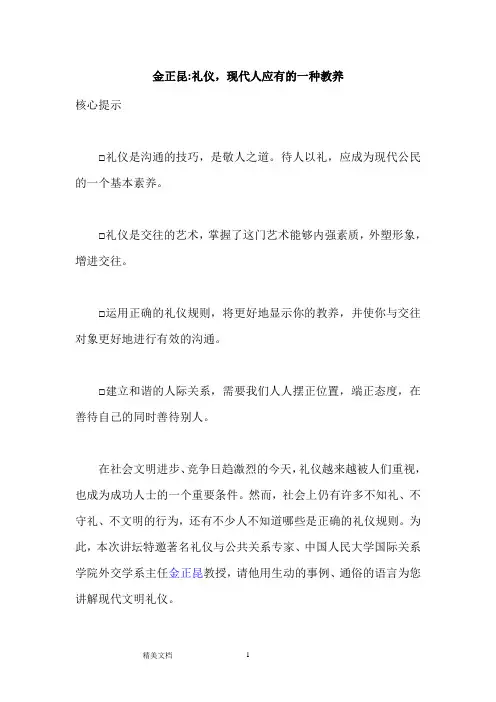 金正昆:礼仪，现代人应有的一种教养

核心提示

□礼仪是沟通的技巧，是敬人之道。待人以礼，应成为现代公民的一个基本素养。

□礼仪是交往的艺术，掌握了这门艺术能够内强素质，外塑形象，增进交往。

□运用正确的礼仪规则，将更好地显示你的教养，并使你与交往对象更好地进行有效的沟通。

□建立和谐的人际关系，需要我们人人摆正位置，端正态度，在善待自己的同时善待别人。

在社会文明进步、竞争日趋激烈的今天，礼仪越来越被人们重视，也成为成功人士的一个重要条件。然而，社会上仍有许多不知礼、不守礼、不文明的行为，还有不少人不知道哪些是正确的礼仪规则。为此，本次讲坛特邀著名礼仪与公共关系专家、中国人民大学国际关系学院外交学系主任金正昆教授，请他用生动的事例、通俗的语言为您讲解现代文明礼仪。

精美文档 1